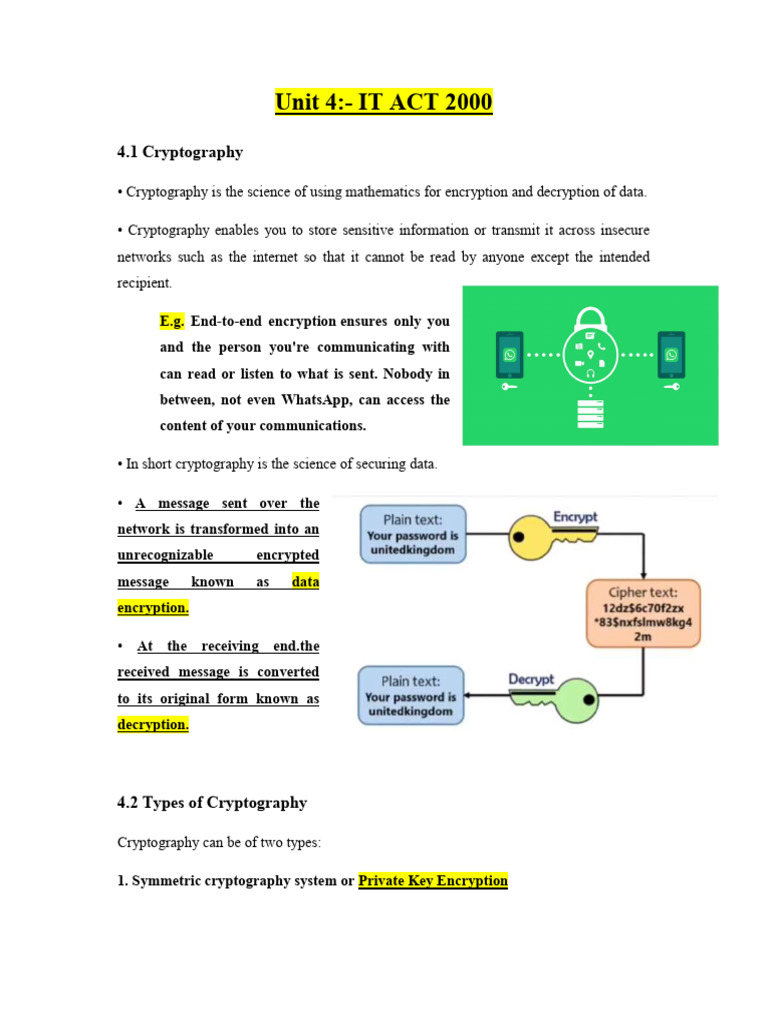 Unit 4:- IT ACT 2000

4.1 Cryptography

• Cryptography is the science of using mathematics for encryption and decryption of data.

• Cryptography enables you to store sensitive information or transmit it across insecure networks such as the internet so that it cannot be read by anyone except the intended recipient.

E.g. End-to-end encryption ensures only you and the person you're communicating with can read or listen to what is sent. Nobody in between, not even WhatsApp, can access the content of your communications.

• In short cryptography is the science of securing data.

• A message sent over the network is transformed into an unrecognizable encrypted message known as data encryption.

• At the receiving end.the received message is converted to its original form known as decryption.

Plain text:
Your password is unitedkingdom

Encrypt

Cipher text:
12dz$6c70f2zx
*83$nxfslmw8kg4
2m

Decrypt

Plain text:
Your password is unitedkingdom

4.2 Types of Cryptography

Cryptography can be of two types:

1. Symmetric cryptography system or Private Key Encryption